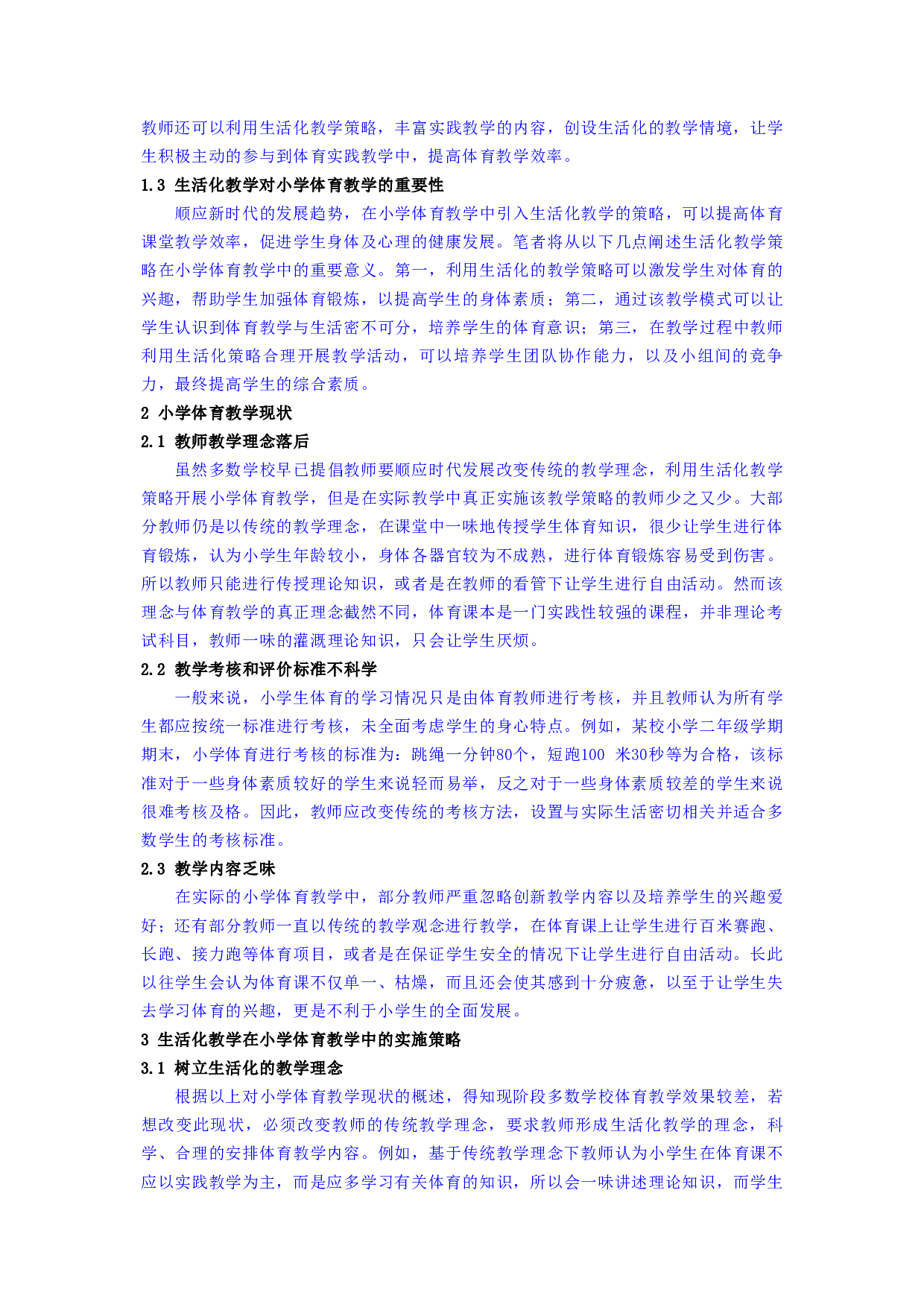 教师还可以利用生活化教学策略，丰富实践教学的内容，创设生活化的教学情境，让学生积极主动的参与到体育实践教学中，提高体育教学效率。

1.3 生活化教学对小学体育教学的重要性

顺应新时代的发展趋势，在小学体育教学中引入生活化教学的策略，可以提高体育课堂教学效率，促进学生身体及心理的健康发展。笔者将从以下几点阐述生活化教学策略在小学体育教学中的重要意义。第一，利用生活化的教学策略可以激发学生对体育的兴趣，帮助学生加强体育锻炼，以提高学生的身体素质；第二，通过该教学模式可以让学生认识到体育教学与生活密不可分，培养学生的体育意识；第三，在教学过程中教师利用生活化策略合理开展教学活动，可以培养学生团队协作能力，以及小组间的竞争力，最终提高学生的综合素质。

2 小学体育教学现状

2.1 教师教学理念落后

虽然多数学校早已提倡教师要顺应时代发展改变传统的教学理念，利用生活化教学策略开展小学体育教学，但是在实际教学中真正实施该教学策略的教师少之又少。大部分教师仍是以传统的教学理念，在课堂中一味地传授学生体育知识，很少让学生进行体育锻炼，认为小学生年龄较小，身体各器官较为不成熟，进行体育锻炼容易受到伤害。所以教师只能进行传授理论知识，或者是在教师的看管下让学生进行自由活动。然而该理念与体育教学的真正理念截然不同，体育课本是一门实践性较强的课程，并非理论考试科目，教师一味的灌溉理论知识，只会让学生厌烦。

2.2 教学考核和评价标准不科学

一般来说，小学生体育的学习情况只是由体育教师进行考核，并且教师认为所有学生都应按统一标准进行考核，未全面考虑学生的身心特点。例如，某校小学二年级学期期末，小学体育进行考核的标准为：跳绳一分钟80个，短跑100 米30秒等为合格，该标准对于一些身体素质较好的学生来说轻而易举，反之对于一些身体素质较差的学生来说很难考核及格。因此，教师应改变传统的考核方法，设置与实际生活密切相关并适合多数学生的考核标准。

2.3 教学内容乏味

在实际的小学体育教学中，部分教师严重忽略创新教学内容以及培养学生的兴趣爱好；还有部分教师一直以传统的教学观念进行教学，在体育课上让学生进行百米赛跑、长跑、接力跑等体育项目，或者是在保证学生安全的情况下让学生进行自由活动。长此以往学生会认为体育课不仅单一、枯燥，而且还会使其感到十分疲惫，以至于让学生失去学习体育的兴趣，更是不利于小学生的全面发展。

3 生活化教学在小学体育教学中的实施策略

3.1 树立生活化的教学理念

根据以上对小学体育教学现状的概述，得知现阶段多数学校体育教学效果较差，若想改变此现状，必须改变教师的传统教学理念，要求教师形成生活化教学的理念，科学、合理的安排体育教学内容。例如，基于传统教学理念下教师认为小学生在体育课不应以实践教学为主，而是应多学习有关体育的知识，所以会一味讲述理论知识，而学生